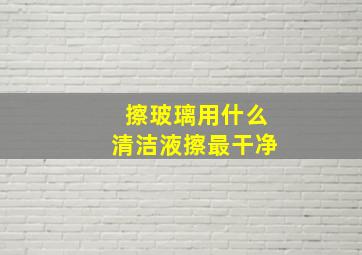 擦玻璃用什么
清洁液擦最干净